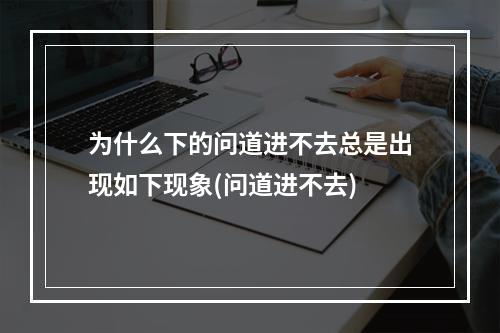 为什么下的问道进不去总是出现如下现象(问道进不去)